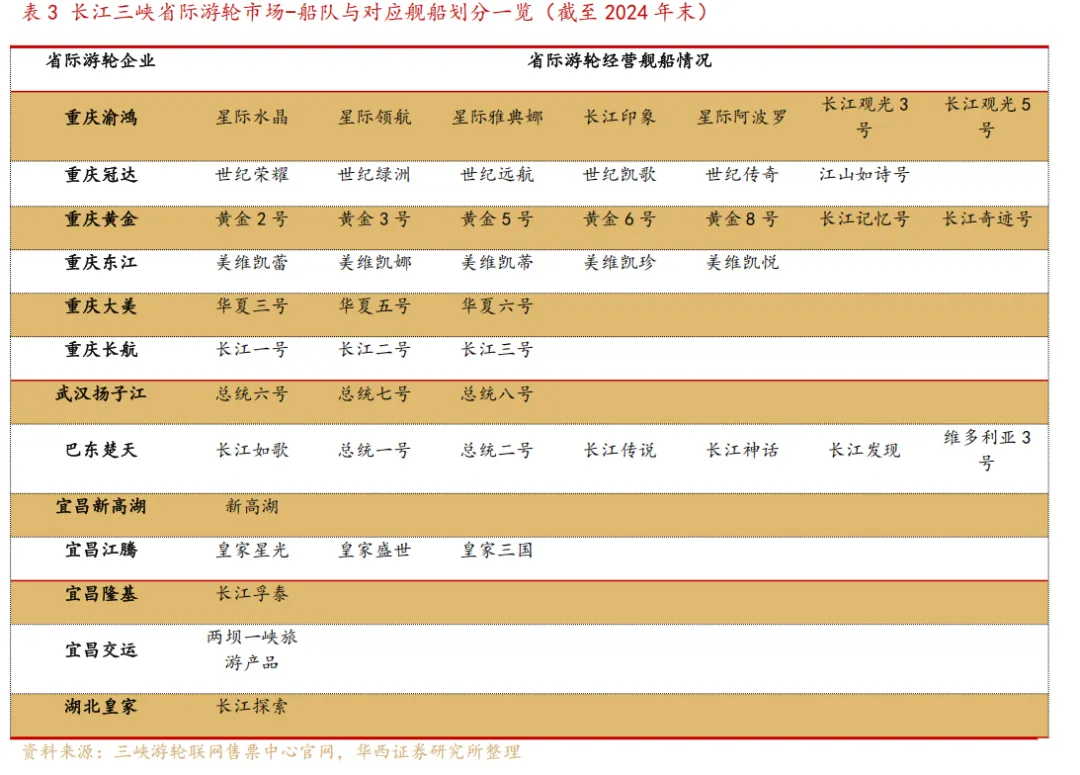 表3 长江三峡省际游轮市场-船队与对应舰船划分一览（截至2024年末）

| 省际游轮企业 | 省际游轮经营舰船情况 | | | | | | |
|---|---|---|---|---|---|---|---|
| 重庆渝鸿 | 星际水晶 | 星际领航 | 星际雅典娜 | 长江印象 | 星际阿波罗 | 长江观光3号 | 长江观光5号 |
| 重庆冠达 | 世纪荣耀 | 世纪绿洲 | 世纪远航 | 世纪凯歌 | 世纪传奇 | 江山如诗号 | |
| 重庆黄金 | 黄金2号 | 黄金3号 | 黄金5号 | 黄金6号 | 黄金8号 | 长江记忆号 | 长江奇迹号 |
| 重庆东江 | 美维凯蕾 | 美维凯娜 | 美维凯蒂 | 美维凯珍 | 美维凯悦 | | |
| 重庆大美 | 华夏三号 | 华夏五号 | 华夏六号 | | | | |
| 重庆长航 | 长江一号 | 长江二号 | 长江三号 | | | | |
| 武汉扬子江 | 总统六号 | 总统七号 | 总统八号 | | | | |
| 巴东楚天 | 长江如歌 | 总统一号 | 总统二号 | 长江传说 | 长江神话 | 长江发现 | 维多利亚3号 |
| 宜昌新高湖 | 新高湖 | | | | | | |
| 宜昌江腾 | 皇家星光 | 皇家盛世 | 皇家三国 | | | | |
| 宜昌隆基 | 长江孚泰 | | | | | | |
| 宜昌交运 | 两坝一峡旅游产品 | | | | | | |
| 湖北皇家 | 长江探索 | | | | | | |

资料来源：三峡游轮联网售票中心官网，华西证券研究所整理